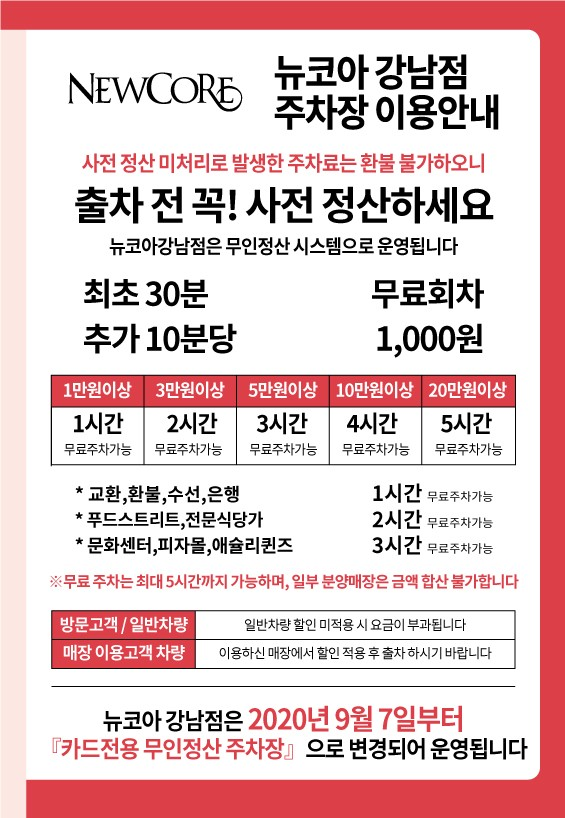 NEWCORE

뉴코아 강남점
주차장 이용안내

사전 정산 미처리로 발생한 주차료는 환불 불가하오니

출차 전 꼭! 사전 정산하세요

뉴코아강남점은 무인정산 시스템으로 운영됩니다

최초 30분 무료회차
추가 10분당 1,000원

| 1만원이상 | 3만원이상 | 5만원이상 | 10만원이상 | 20만원이상 |
|---|---|---|---|---|
| 1시간 무료주차가능 | 2시간 무료주차가능 | 3시간 무료주차가능 | 4시간 무료주차가능 | 5시간 무료주차가능 |

* 교환,환불,수선,은행 1시간 무료주차가능
* 푸드스트리트,전문식당가 2시간 무료주차가능
* 문화센터,피자몰,애슐리퀸즈 3시간 무료주차가능

※무료 주차는 최대 5시간까지 가능하며, 일부 분양매장은 금액 합산 불가합니다

| 방문고객 / 일반차량 | 일반차량 할인 미적용 시 요금이 부과됩니다 |
|---|---|
| 매장 이용고객 차량 | 이용하신 매장에서 할인 적용 후 출차 하시기 바랍니다 |

뉴코아 강남점은 2020년 9월 7일부터
『카드전용 무인정산 주차장』 으로 변경되어 운영됩니다